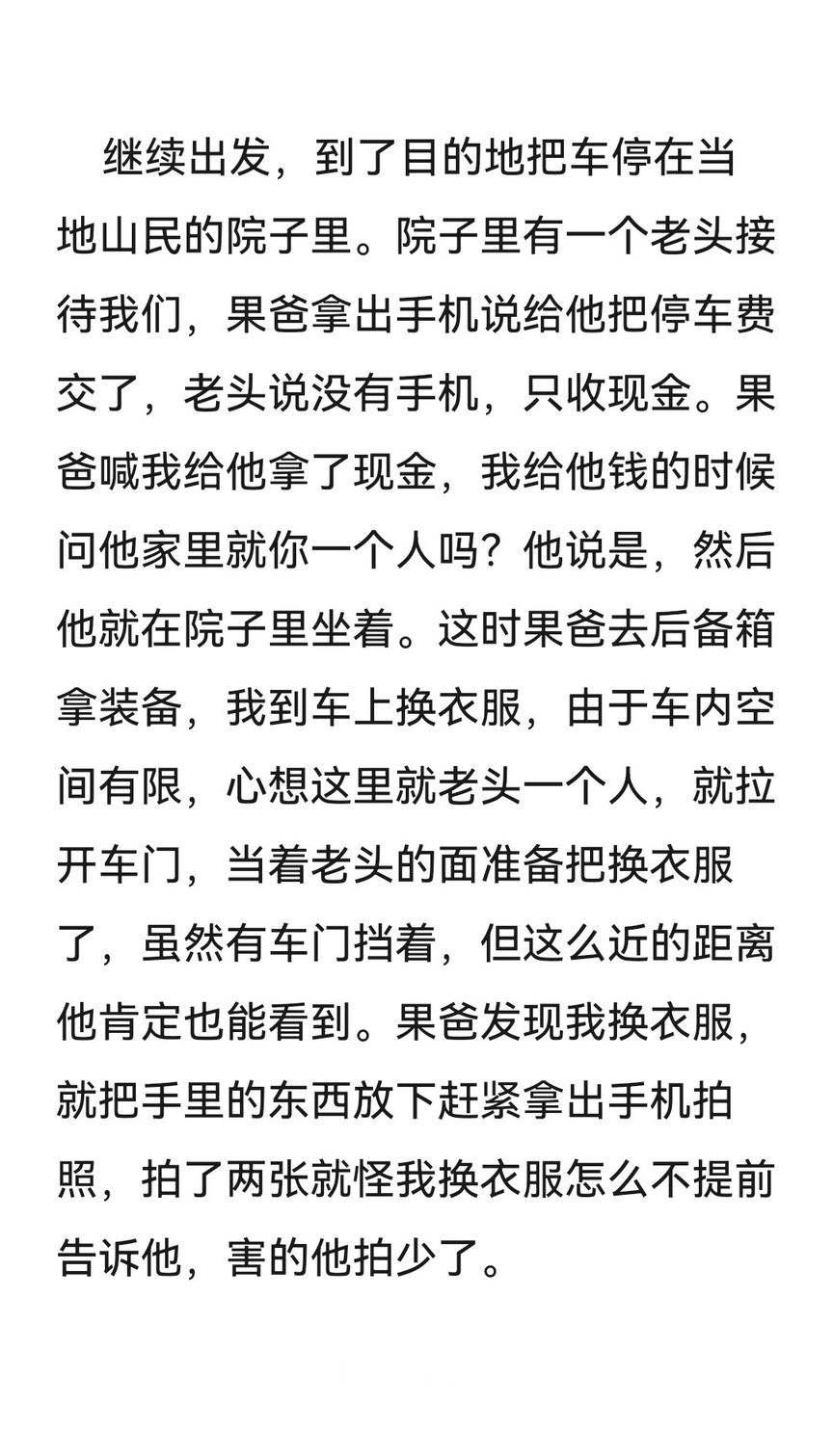 继续出发，到了目的地把车停在当地山民的院子里。院子里有一个老头接待我们，果爸拿出手机说给他把停车费交了，老头说没有手机，只收现金。果爸喊我给他拿了现金，我给他钱的时候问他家里就你一个人吗？他说是，然后他就在院子里坐着。这时果爸去后备箱拿装备，我到车上换衣服，由于车内空间有限，心想这里就老头一个人，就拉开车门，当着老头的面准备把换衣服了，虽然有车门挡着，但这么近的距离他肯定也能看到。果爸发现我换衣服，就把手里的东西放下赶紧拿出手机拍照，拍了两张就怪我换衣服怎么不提前告诉他，害的他拍少了。